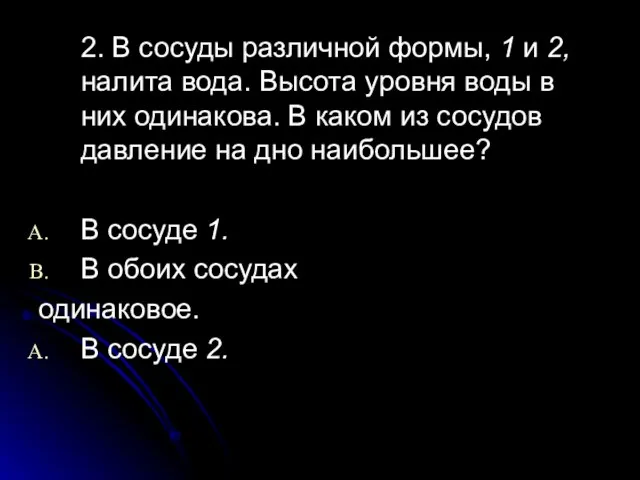 2. В сосуды различной формы, 1 и 2, налита вода. Высота уровня воды в них одинакова. В каком из сосудов давление на дно наибольшее?

A. В сосуде 1.
B. В обоих сосудах одинаковое.
A. В сосуде 2.